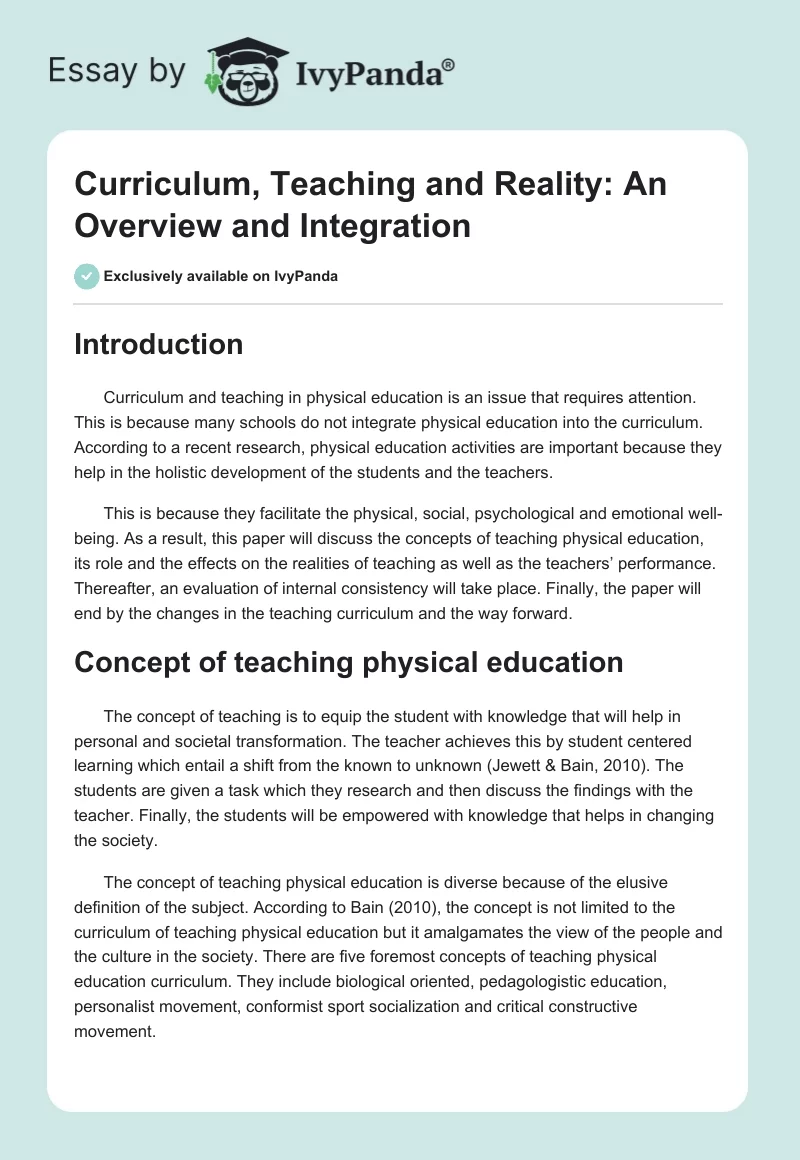 Essay by IvyPanda®

Curriculum, Teaching and Reality: An Overview and Integration

Exclusively available on IvyPanda

Introduction

Curriculum and teaching in physical education is an issue that requires attention. This is because many schools do not integrate physical education into the curriculum. According to a recent research, physical education activities are important because they help in the holistic development of the students and the teachers.

This is because they facilitate the physical, social, psychological and emotional well-being. As a result, this paper will discuss the concepts of teaching physical education, its role and the effects on the realities of teaching as well as the teachers' performance. Thereafter, an evaluation of internal consistency will take place. Finally, the paper will end by the changes in the teaching curriculum and the way forward.

Concept of teaching physical education

The concept of teaching is to equip the student with knowledge that will help in personal and societal transformation. The teacher achieves this by student centered learning which entail a shift from the known to unknown (Jewett & Bain, 2010). The students are given a task which they research and then discuss the findings with the teacher. Finally, the students will be empowered with knowledge that helps in changing the society.

The concept of teaching physical education is diverse because of the elusive definition of the subject. According to Bain (2010), the concept is not limited to the curriculum of teaching physical education but it amalgamates the view of the people and the culture in the society. There are five foremost concepts of teaching physical education curriculum. They include biological oriented, pedagologistic education, personalist movement, conformist sport socialization and critical constructive movement.